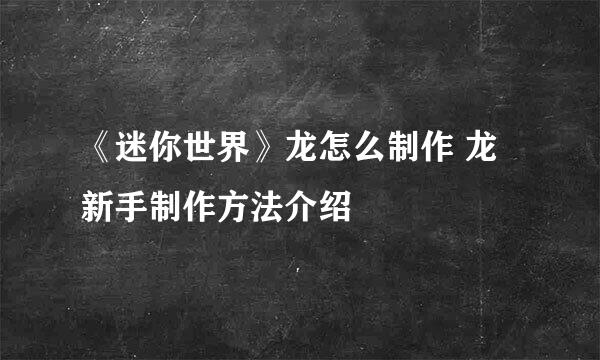 《迷你世界》龙怎么制作 龙新手制作方法介绍